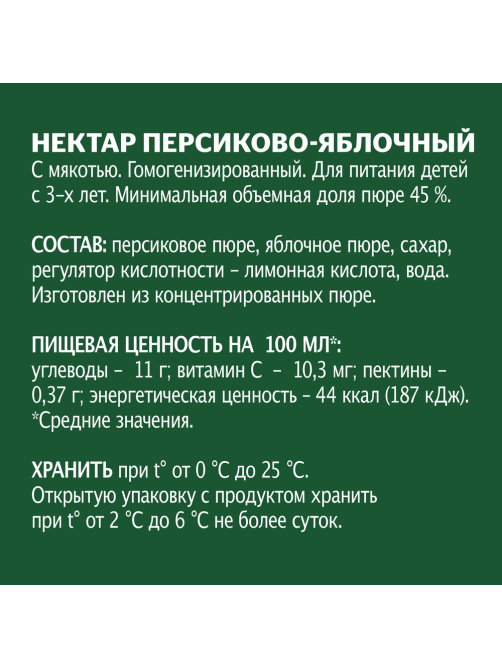 НЕКТАР ПЕРСИКОВО-ЯБЛОЧНЫЙ
С мякотью. Гомогенизированный. Для питания детей с 3-х лет. Минимальная объемная доля пюре 45 %.

СОСТАВ: персиковое пюре, яблочное пюре, сахар, регулятор кислотности – лимонная кислота, вода. Изготовлен из концентрированных пюре.

ПИЩЕВАЯ ЦЕННОСТЬ НА 100 МЛ*:
углеводы – 11 г; витамин С – 10,3 мг; пектины – 0,37 г; энергетическая ценность – 44 ккал (187 кДж).
*Средние значения.

ХРАНИТЬ при t° от 0 °С до 25 °С.
Открытую упаковку с продуктом хранить при t° от 2 °С до 6 °С не более суток.